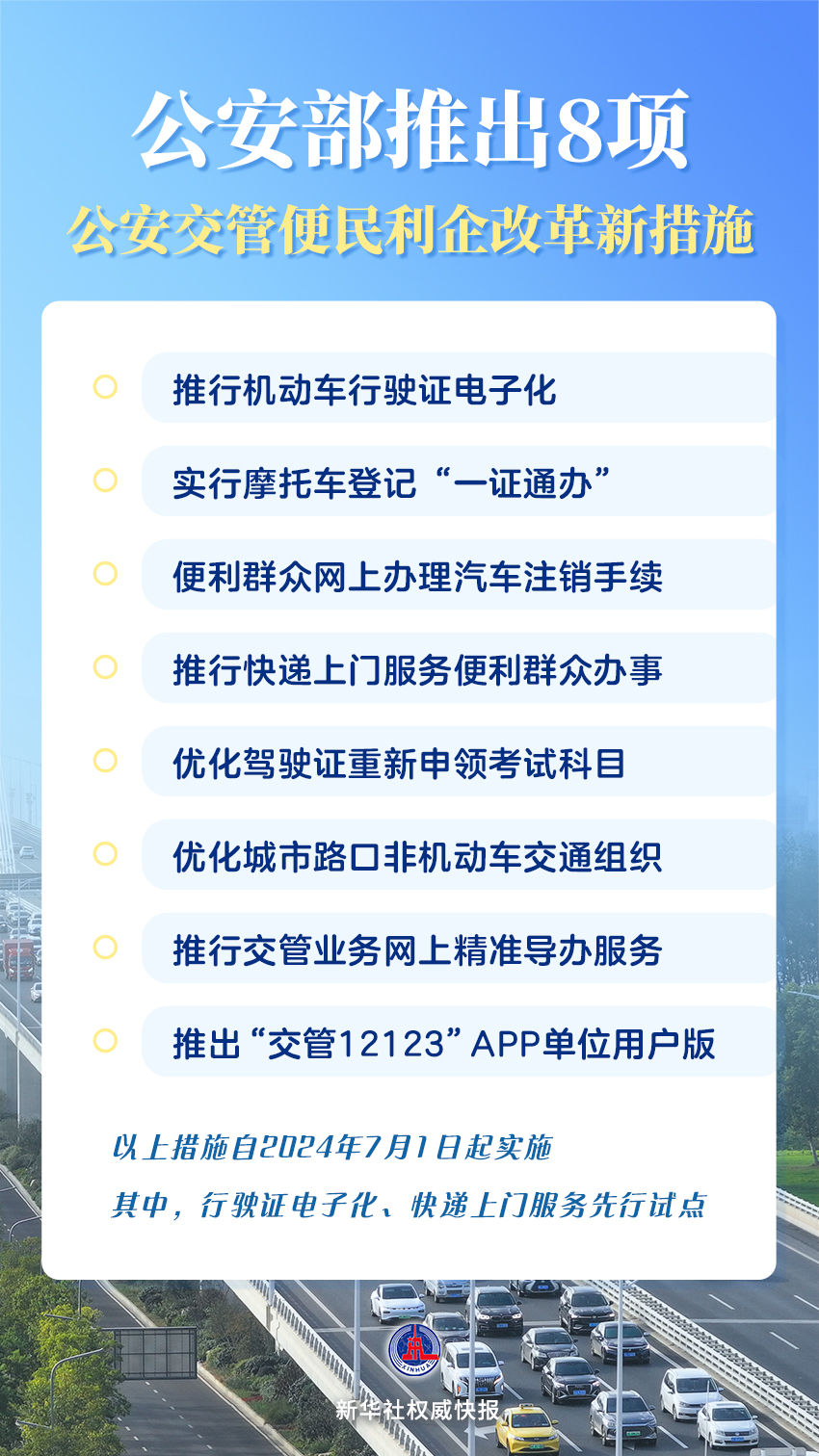 公安部推出8项
公安交管便民利企改革新措施

推行机动车行驶证电子化

实行摩托车登记“一证通办”

便利群众网上办理汽车注销手续

推行快递上门服务便利群众办事

优化驾驶证重新申领考试科目

优化城市路口非机动车交通组织

推行交管业务网上精准导办服务

推出“交管12123”APP单位用户版

以上措施自2024年7月1日起实施

其中，行驶证电子化、快递上门服务先行试点

XINHUA

新华社权威快报